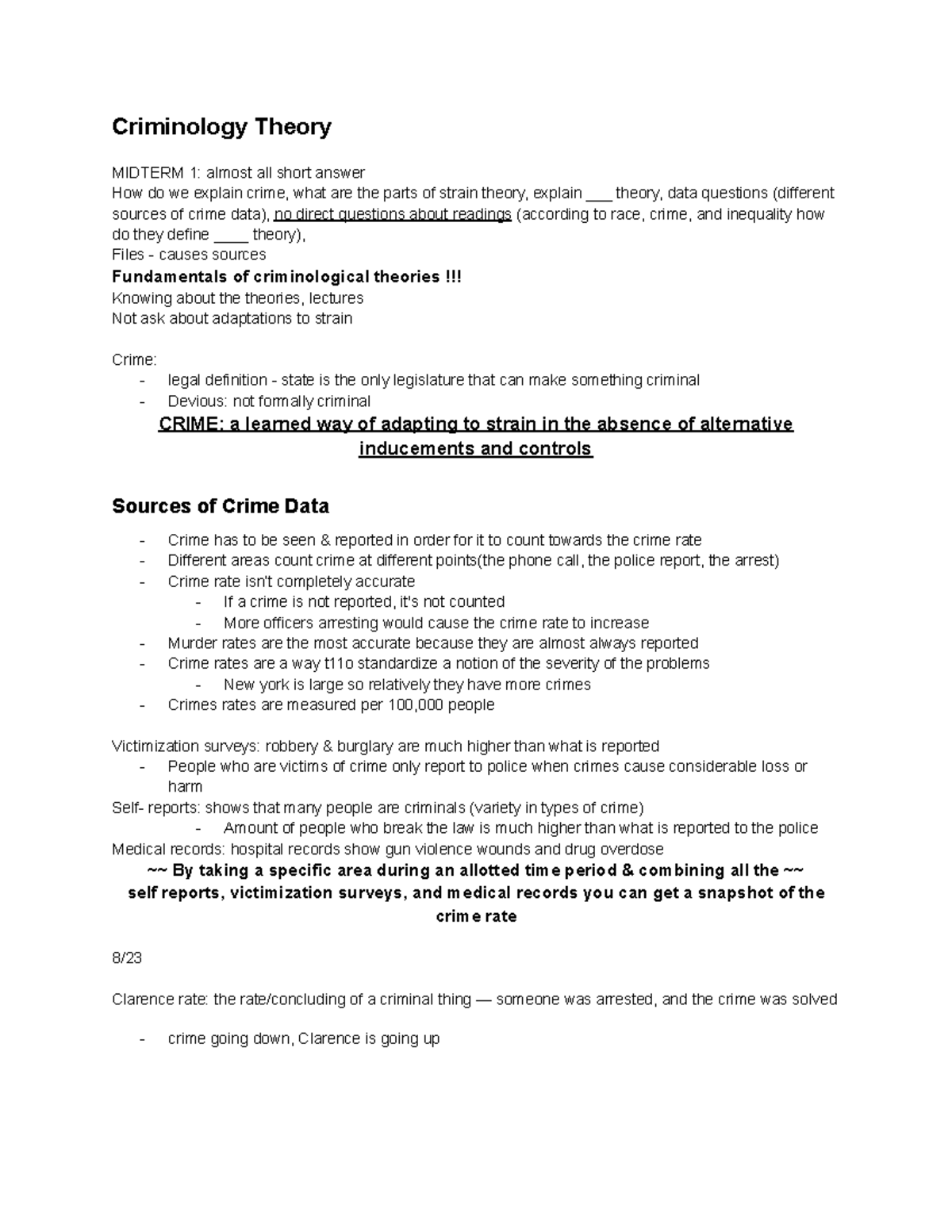 Criminology Theory

MIDTERM 1: almost all short answer
How do we explain crime, what are the parts of strain theory, explain ____ theory, data questions (different sources of crime data), no direct questions about readings (according to race, crime, and inequality how do they define ____ theory),
Files - causes sources
Fundamentals of criminological theories !!!
Knowing about the theories, lectures
Not ask about adaptations to strain

Crime:
- legal definition - state is the only legislature that can make something criminal
- Devious: not formally criminal

CRIME: a learned way of adapting to strain in the absence of alternative inducements and controls

Sources of Crime Data
- Crime has to be seen & reported in order for it to count towards the crime rate
- Different areas count crime at different points(the phone call, the police report, the arrest)
- Crime rate isn't completely accurate
- If a crime is not reported, it's not counted
- More officers arresting would cause the crime rate to increase
- Murder rates are the most accurate because they are almost always reported
- Crime rates are a way t11o standardize a notion of the severity of the problems
- New york is large so relatively they have more crimes
- Crimes rates are measured per 100,000 people

Victimization surveys: robbery & burglary are much higher than what is reported
- People who are victims of crime only report to police when crimes cause considerable loss or harm
Self- reports: shows that many people are criminals (variety in types of crime)
- Amount of people who break the law is much higher than what is reported to the police
Medical records: hospital records show gun violence wounds and drug overdose

~~ By taking a specific area during an allotted time period & combining all the ~~ self reports, victimization surveys, and medical records you can get a snapshot of the crime rate

8/23

Clarence rate: the rate/concluding of a criminal thing — someone was arrested, and the crime was solved

- crime going down, Clarence is going up